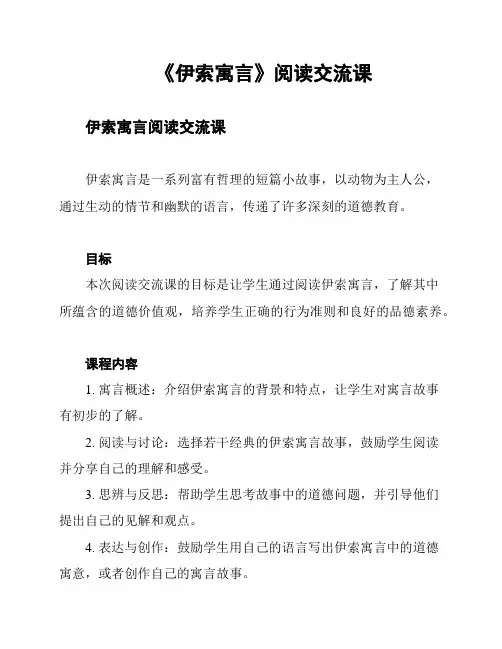 《伊索寓言》阅读交流课

伊索寓言阅读交流课

伊索寓言是一系列富有哲理的短篇小故事，以动物为主人公，通过生动的情节和幽默的语言，传递了许多深刻的道德教育。

目标

本次阅读交流课的目标是让学生通过阅读伊索寓言，了解其中所蕴含的道德价值观，培养学生正确的行为准则和良好的品德素养。

课程内容

1. 寓言概述：介绍伊索寓言的背景和特点，让学生对寓言故事有初步的了解。

2. 阅读与讨论：选择若干经典的伊索寓言故事，鼓励学生阅读并分享自己的理解和感受。

3. 思辨与反思：帮助学生思考故事中的道德问题，并引导他们提出自己的见解和观点。

4. 表达与创作：鼓励学生用自己的语言写出伊索寓言中的道德寓意，或者创作自己的寓言故事。